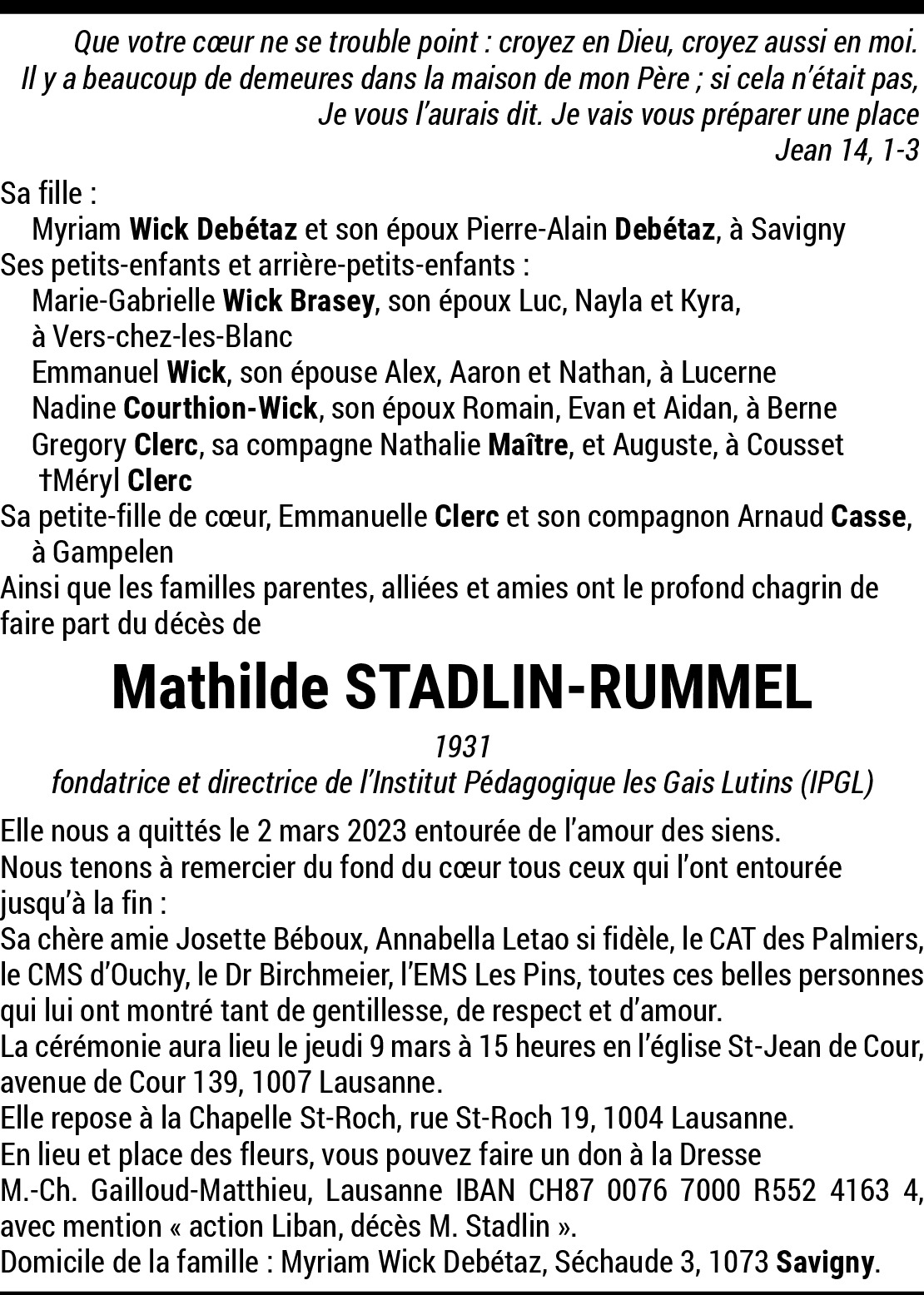 Que votre cœur ne se trouble point : croyez en Dieu, croyez aussi en moi.
Il y a beaucoup de demeures dans la maison de mon Père ; si cela n'était pas,
Je vous l'aurais dit. Je vais vous préparer une place
Jean 14, 1-3

Sa fille :
Myriam Wick Debétaz et son époux Pierre-Alain Debétaz, à Savigny
Ses petits-enfants et arrière-petits-enfants :
Marie-Gabrielle Wick Brasey, son époux Luc, Nayla et Kyra, à Vers-chez-les-Blanc
Emmanuel Wick, son épouse Alex, Aaron et Nathan, à Lucerne
Nadine Courthion-Wick, son époux Romain, Evan et Aidan, à Berne
Gregory Clerc, sa compagne Nathalie Maître, et Auguste, à Cousset
†Méryl Clerc
Sa petite-fille de cœur, Emmanuelle Clerc et son compagnon Arnaud Casse, à Gampelen
Ainsi que les familles parentes, alliées et amies ont le profond chagrin de faire part du décès de

Mathilde STADLIN-RUMMEL

1931
fondatrice et directrice de l'Institut Pédagogique les Gais Lutins (IPGL)

Elle nous a quittés le 2 mars 2023 entourée de l'amour des siens.
Nous tenons à remercier du fond du cœur tous ceux qui l'ont entourée jusqu'à la fin :
Sa chère amie Josette Béboux, Annabella Letao si fidèle, le CAT des Palmiers, le CMS d'Ouchy, le Dr Birchmeier, l'EMS Les Pins, toutes ces belles personnes qui lui ont montré tant de gentillesse, de respect et d'amour.
La cérémonie aura lieu le jeudi 9 mars à 15 heures en l'église St-Jean de Cour, avenue de Cour 139, 1007 Lausanne.
Elle repose à la Chapelle St-Roch, rue St-Roch 19, 1004 Lausanne.
En lieu et place des fleurs, vous pouvez faire un don à la Dresse M.-Ch. Gailloud-Matthieu, Lausanne IBAN CH87 0076 7000 R552 4163 4, avec mention « action Liban, décès M. Stadlin ».
Domicile de la famille : Myriam Wick Debétaz, Séchaude 3, 1073 Savigny.